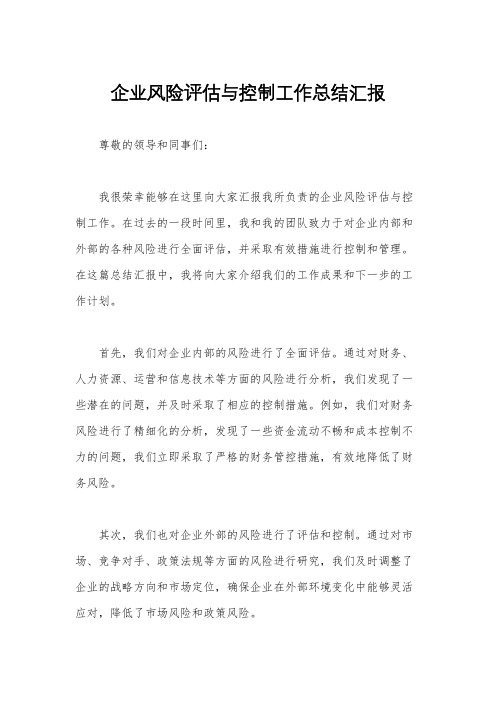 企业风险评估与控制工作总结汇报

尊敬的领导和同事们：

我很荣幸能够在这里向大家汇报我所负责的企业风险评估与控制工作。在过去的一段时间里，我和我的团队致力于对企业内部和外部的各种风险进行全面评估，并采取有效措施进行控制和管理。在这篇总结汇报中，我将向大家介绍我们的工作成果和下一步的工作计划。

首先，我们对企业内部的风险进行了全面评估。通过对财务、人力资源、运营和信息技术等方面的风险进行分析，我们发现了一些潜在的问题，并及时采取了相应的控制措施。例如，我们对财务风险进行了精细化的分析，发现了一些资金流动不畅和成本控制不力的问题，我们立即采取了严格的财务管控措施，有效地降低了财务风险。

其次，我们也对企业外部的风险进行了评估和控制。通过对市场、竞争对手、政策法规等方面的风险进行研究，我们及时调整了企业的战略方向和市场定位，确保企业在外部环境变化中能够灵活应对，降低了市场风险和政策风险。